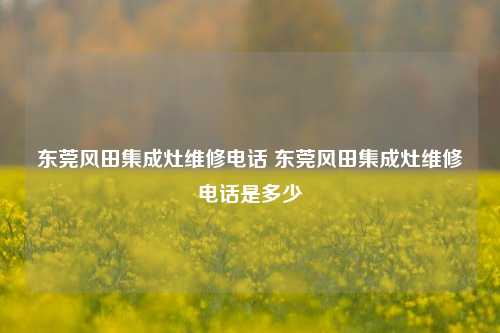 东莞风田集成灶维修电话 东莞风田集成灶维修电话是多少